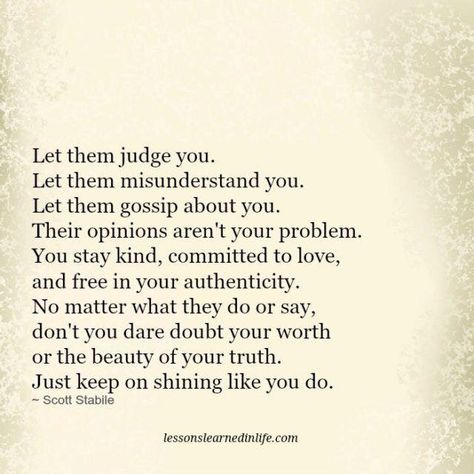 Let them judge you.
Let them misunderstand you.
Let them gossip about you.
Their opinions aren't your problem.
You stay kind, committed to love,
and free in your authenticity.
No matter what they do or say,
don't you dare doubt your worth
or the beauty of your truth.
Just keep on shining like you do.
~ Scott Stabile

lessonslearnedinlife.com